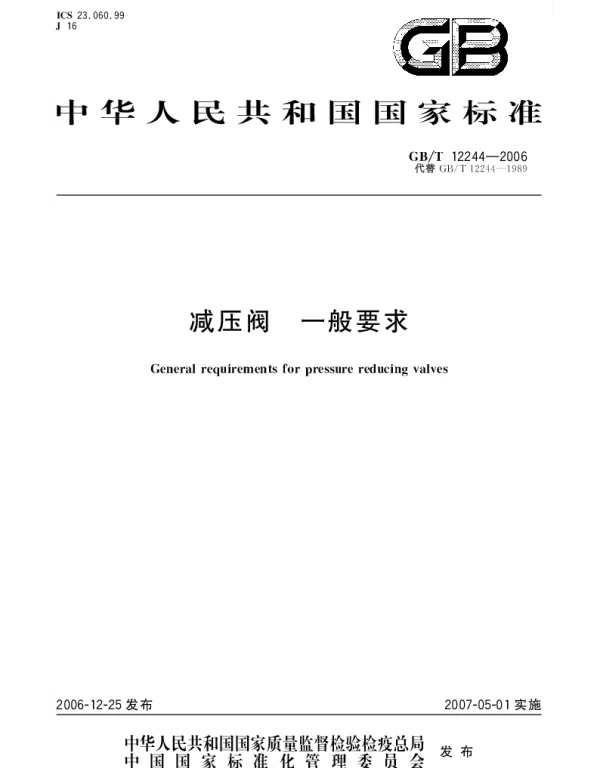 ICS 23.060.99
J 16

GB

中华人民共和国国家标准

GB/T 12244—2006
代替 GB/T 12244—1989

减压阀 一般要求

General requirements for pressure reducing valves

2006-12-25 发布

2007-05-01 实施

中华人民共和国国家质量监督检验检疫总局
中国国家标准化管理委员会
发布